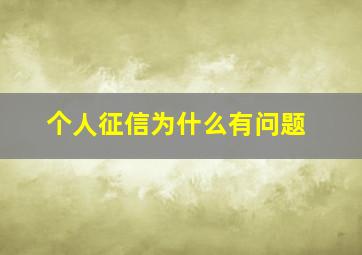 个人征信为什么有问题